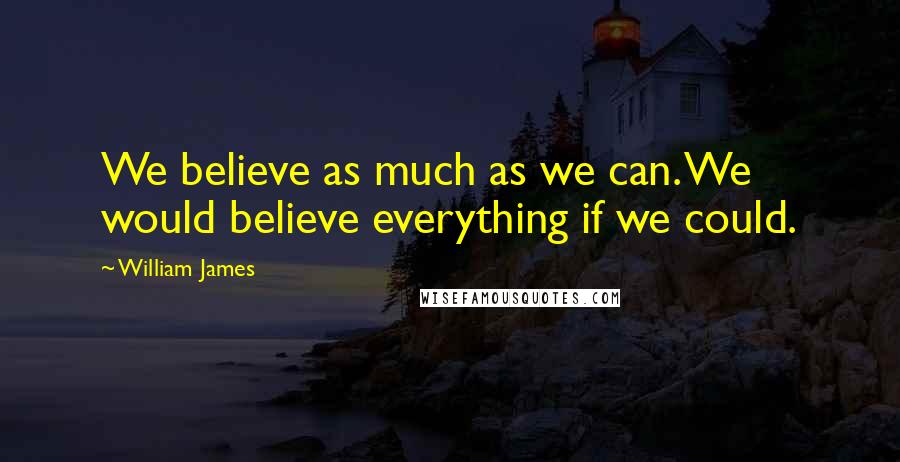 We believe as much as we can. We would believe everything if we could.

~William James

WISEFAMOUSQUOTES.COM